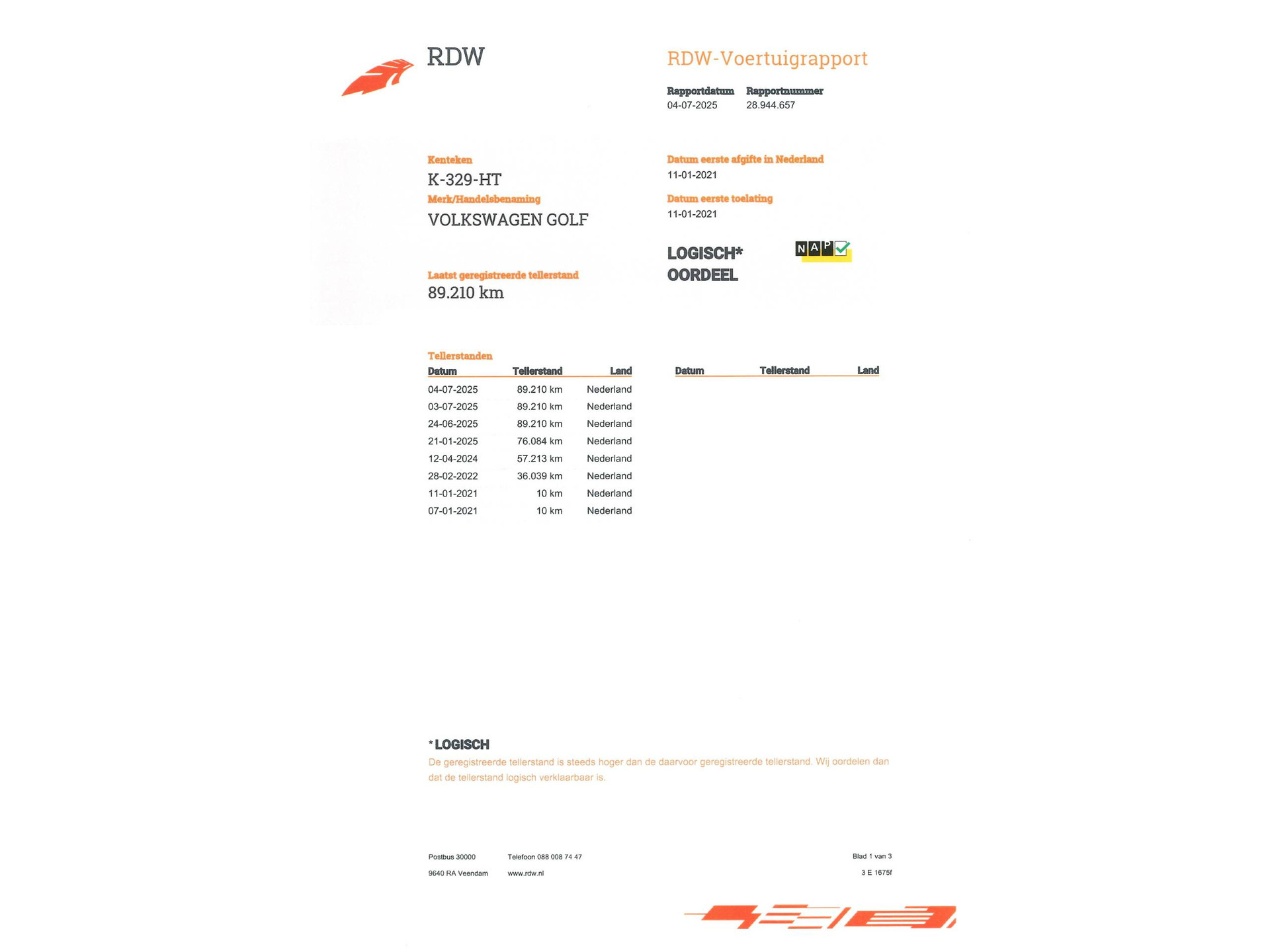 RDW

RDW-Voertuigrapport

Rapportdatum
04-07-2025

Rapportnummer
28.944.657

Kenteken
K-329-HT

Merk/Handelsbenaming
VOLKSWAGEN GOLF

Laatst geregistreerde tellerstand
89.210 km

Datum eerste afgifte in Nederland
11-01-2021

Datum eerste toelating
11-01-2021

LOGISCH*
OORDEEL

NAP

Tellerstanden

| Datum | Tellerstand | Land |
|---|---|---|
| 04-07-2025 | 89.210 km | Nederland |
| 03-07-2025 | 89.210 km | Nederland |
| 24-06-2025 | 89.210 km | Nederland |
| 21-01-2025 | 76.084 km | Nederland |
| 12-04-2024 | 57.213 km | Nederland |
| 28-02-2022 | 36.039 km | Nederland |
| 11-01-2021 | 10 km | Nederland |
| 07-01-2021 | 10 km | Nederland |

| Datum | Tellerstand | Land |
|---|---|---|

*LOGISCH
De geregistreerde tellerstand is steeds hoger dan de daarvoor geregistreerde tellerstand. Wij oordelen dan dat de tellerstand logisch verklaarbaar is.

Postbus 30000
9640 RA Veendam

Telefoon 088 008 74 47
www.rdw.nl

Blad 1 van 3
3 E 1675f